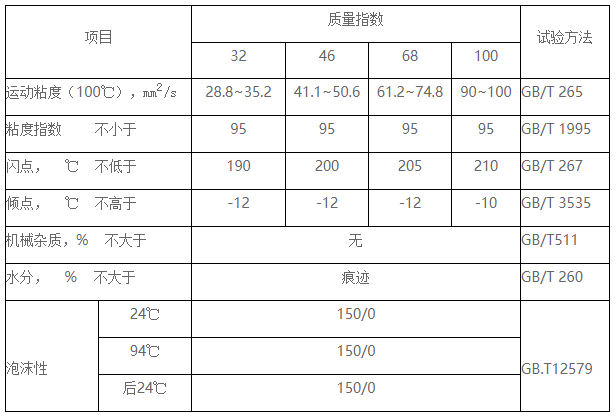 | 项目 |  | 质量指数 |  |  |  | 试验方法 |
|---|---|---|---|---|---|---|
|  |  | 32 | 46 | 68 | 100 |  |
| 运动粘度（100℃），$mm^2/s$ |  | 28.8~35.2 | 41.1~50.6 | 61.2~74.8 | 90~100 | GB/T 265 |
| 粘度指数 不小于 |  | 95 | 95 | 95 | 95 | GB/T 1995 |
| 闪点， ℃ 不低于 |  | 190 | 200 | 205 | 210 | GB/T 267 |
| 倾点， ℃ 不高于 |  | -12 | -12 | -12 | -10 | GB/T 3535 |
| 机械杂质，% 不大于 |  | 无 |  |  |  | GB/T511 |
| 水分， % 不大于 |  | 痕迹 |  |  |  | GB/T 260 |
| 泡沫性 | 24℃ | 150/0 |  |  |  | GB.T12579 |
|  | 94℃ | 150/0 |  |  |  |  |
|  | 后24℃ | 150/0 |  |  |  |  |